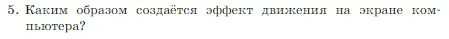 5. Каким образом создаётся эффект движения на экране компьютера?